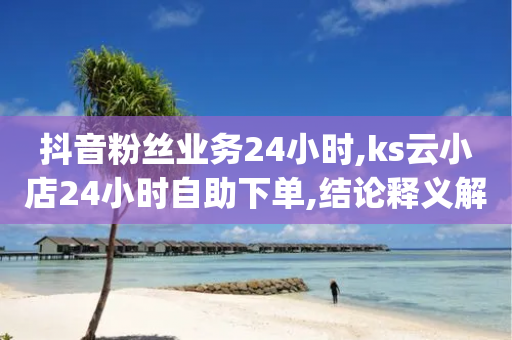 抖音粉丝业务24小时,ks云小店24小时自助下单,结论释义解